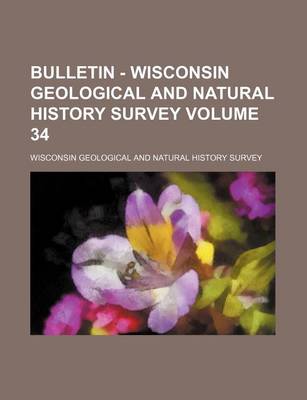 BULLETIN - WISCONSIN GEOLOGICAL AND NATURAL HISTORY SURVEY VOLUME 34

WISCONSIN GEOLOGICAL AND NATURAL HISTORY SURVEY